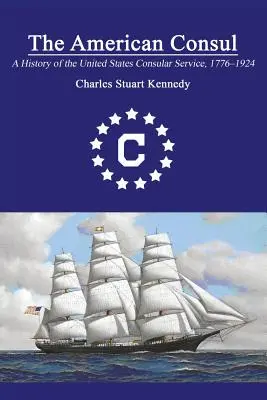 The American Consul

A History of the United States Consular Service, 1776–1924

Charles Stuart Kennedy

C